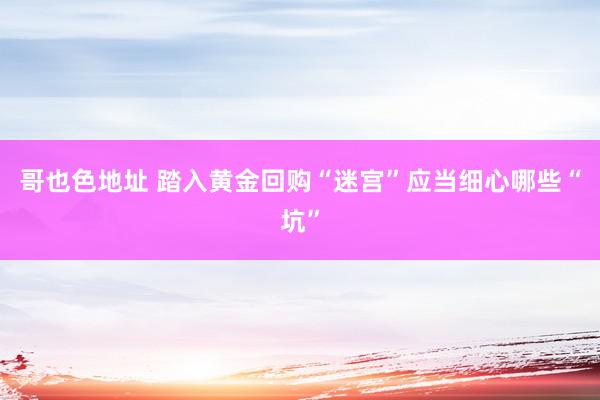 哥也色地址 踏入黄金回购“迷宫”应当细心哪些“坑”